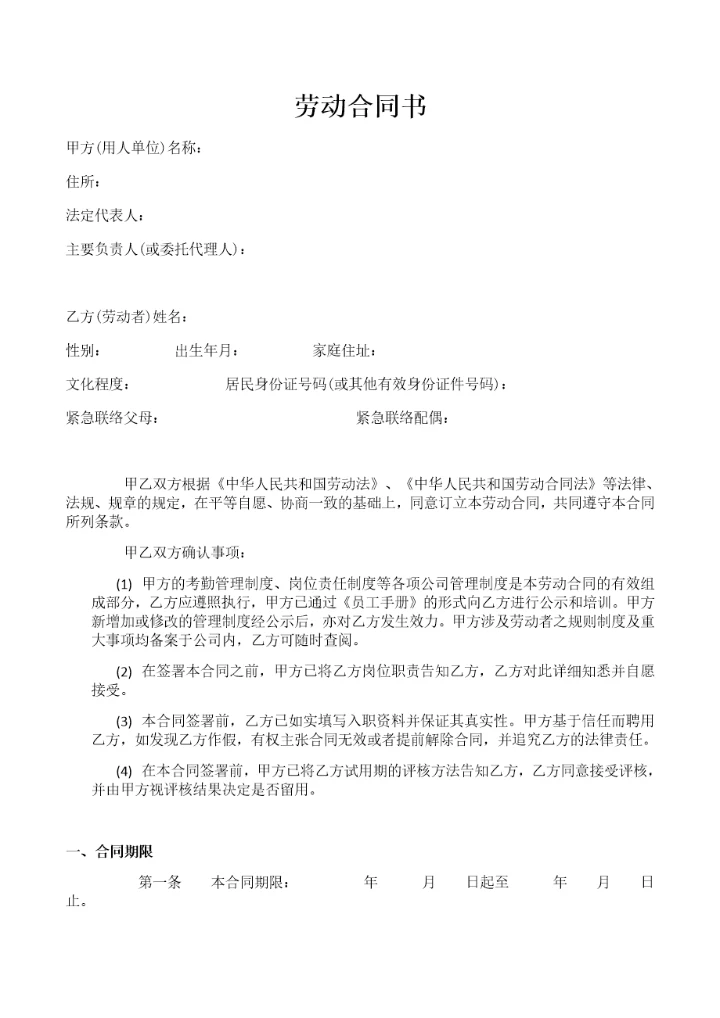 劳动合同书

甲方(用人单位)名称：

住所：

法定代表人：

主要负责人(或委托代理人)：

乙方(劳动者)姓名：

性别：　　　　出生年月：　　　　家庭住址：

文化程度：　　　　居民身份证号码(或其他有效身份证件号码)：

紧急联络父母：　　　　紧急联络配偶：

甲乙双方根据《中华人民共和国劳动法》、《中华人民共和国劳动合同法》等法律、法规、规章的规定，在平等自愿、协商一致的基础上，同意订立本劳动合同，共同遵守本合同所列条款。

甲乙双方确认事项：

(1) 甲方的考勤管理制度、岗位责任制度等各项公司管理制度是本劳动合同的有效组成部分，乙方应遵照执行，甲方已通过《员工手册》的形式向乙方进行公示和培训。甲方新增加或修改的管理制度经公示后，亦对乙方发生效力。甲方涉及劳动者之规则制度及重大事项均备案于公司内，乙方可随时查阅。

(2) 在签署本合同之前，甲方已将乙方岗位职责告知乙方，乙方对此详细知悉并自愿接受。

(3) 本合同签署前，乙方已如实填写入职资料并保证其真实性。甲方基于信任而聘用乙方，如发现乙方作假，有权主张合同无效或者提前解除合同，并追究乙方的法律责任。

(4) 在本合同签署前，甲方已将乙方试用期的评核方法告知乙方，乙方同意接受评核，并由甲方视评核结果决定是否留用。

一、合同期限

第一条　本合同期限：　　年　　月　　日起至　　年　　月　　日止。